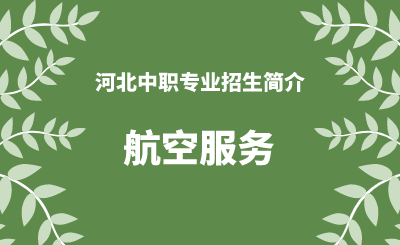 河北中职专业招生简介

航空服务